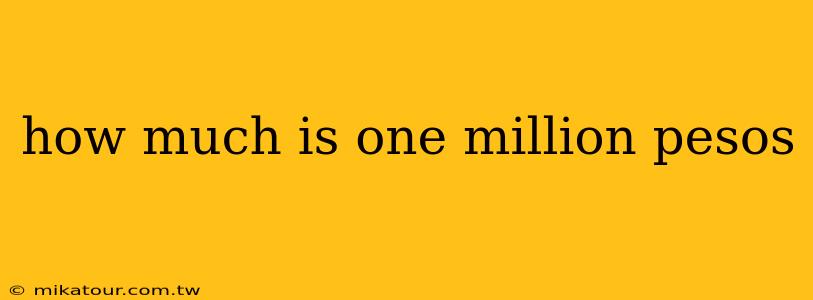 how much is one million pesos

© mikatour.com.tw